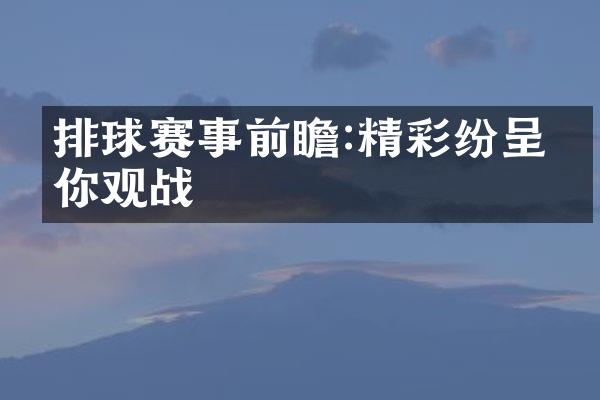 排球赛事前瞻:精彩纷呈你观战